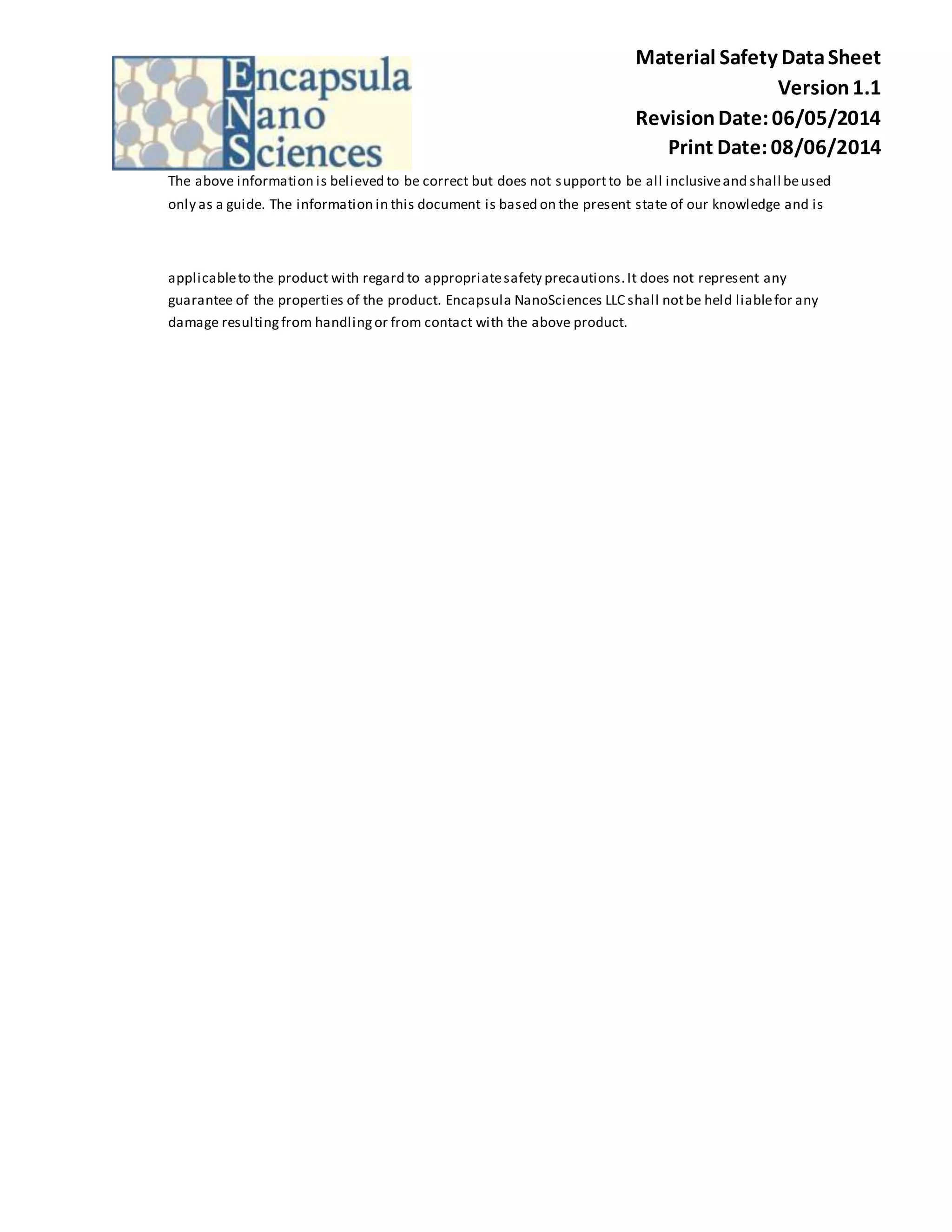 Encapsula Nano Sciences

Material Safety Data Sheet
Version 1.1
Revision Date: 06/05/2014
Print Date: 08/06/2014

The above information is believed to be correct but does not support to be all inclusive and shall be used only as a guide. The information in this document is based on the present state of our knowledge and is

applicable to the product with regard to appropriate safety precautions. It does not represent any guarantee of the properties of the product. Encapsula NanoSciences LLC shall not be held liable for any damage resulting from handling or from contact with the above product.